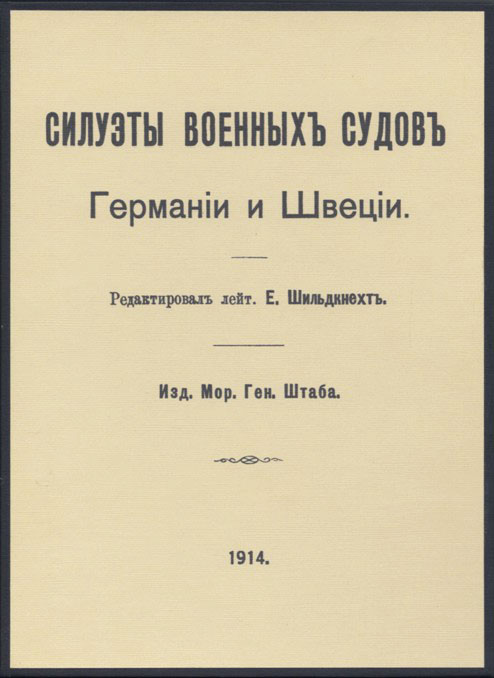 СИЛУЭТЫ ВОЕННЫХЪ СУДОВЪ

Германіи и Швеціи.

Редактировалъ лейт. Е. Шильдкнехтъ.

Изд. Мор. Ген. Штаба.

1914.